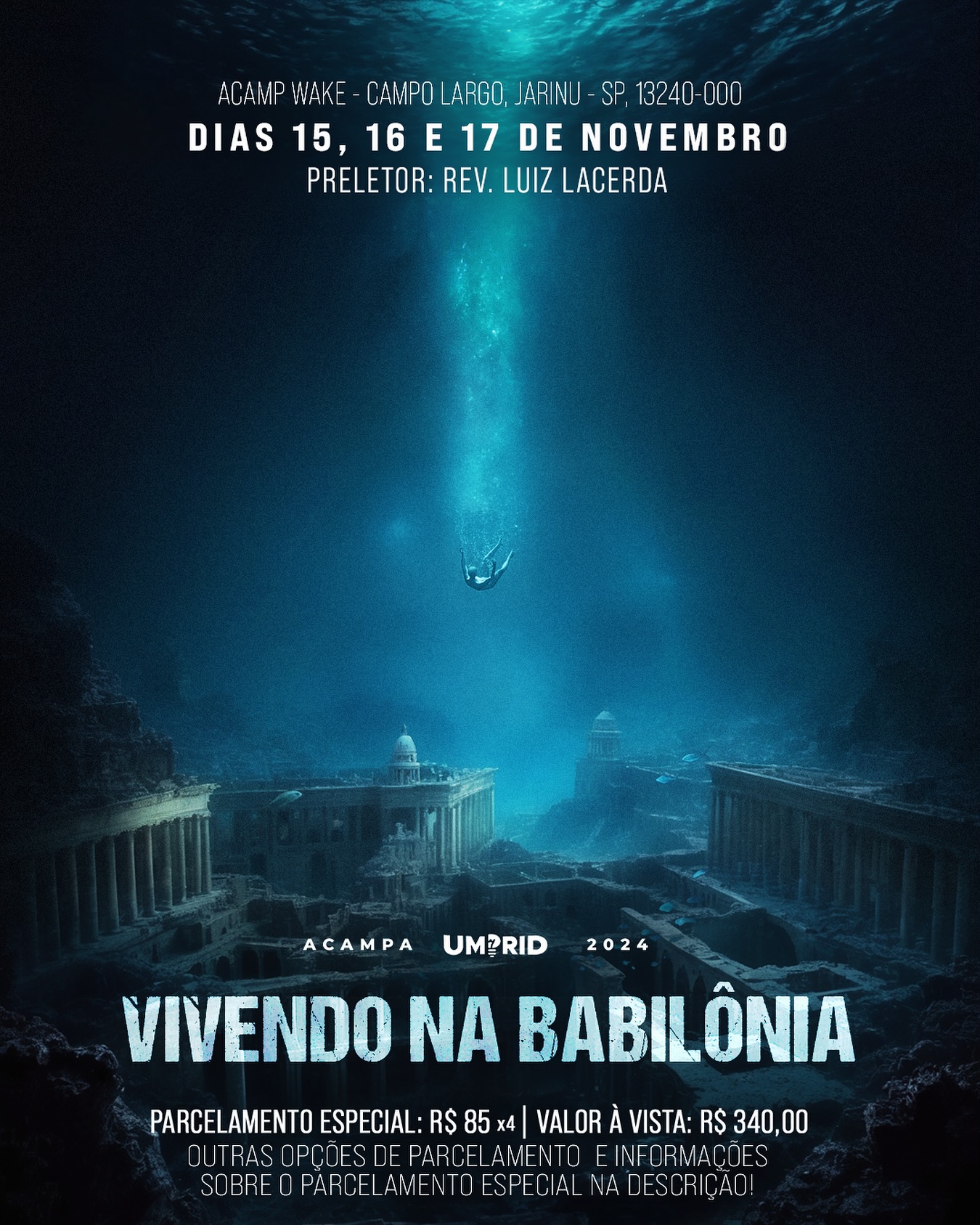 ACAMP WAKE - CAMPO LARGO, JARINU - SP, 13240-000
DIAS 15, 16 E 17 DE NOVEMBRO
PRELETOR: REV. LUIZ LACERDA

ACAMPA UMPRID 2024

VIVENDO NA BABILÔNIA

PARCELAMENTO ESPECIAL: R$ 85 x4 | VALOR À VISTA: R$ 340,00
OUTRAS OPÇÕES DE PARCELAMENTO E INFORMAÇÕES SOBRE O PARCELAMENTO ESPECIAL NA DESCRIÇÃO!